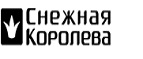 Снежная
Королева